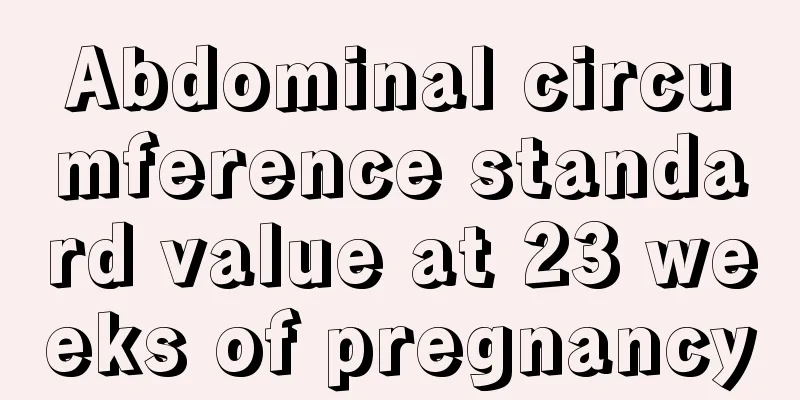 Abdominal circumference standard value at 23 weeks of pregnancy